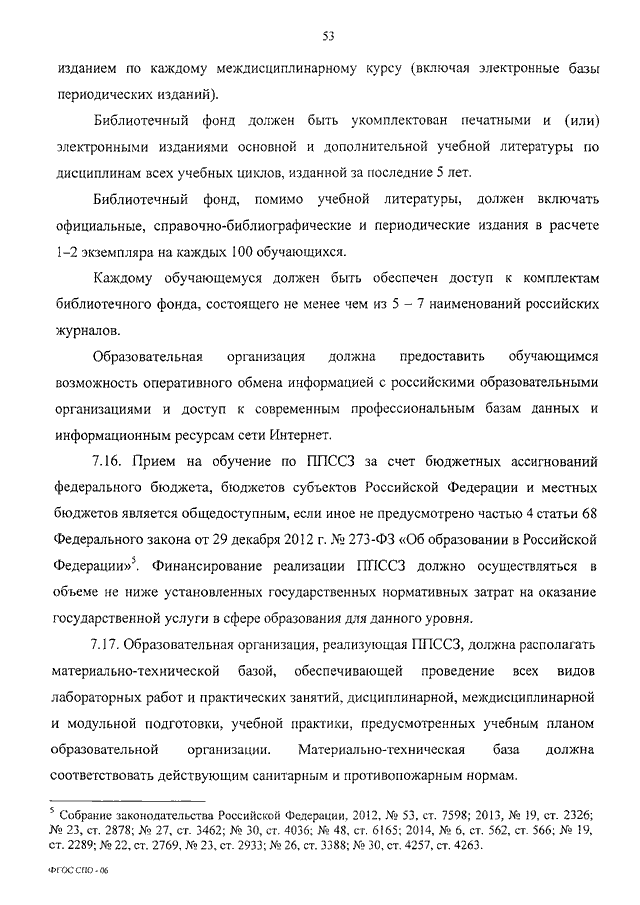 53

изданием по каждому междисциплинарному курсу (включая электронные базы периодических изданий).

Библиотечный фонд должен быть укомплектован печатными и (или) электронными изданиями основной и дополнительной учебной литературы по дисциплинам всех учебных циклов, изданной за последние 5 лет.

Библиотечный фонд, помимо учебной литературы, должен включать официальные, справочно-библиографические и периодические издания в расчете 1–2 экземпляра на каждых 100 обучающихся.

Каждому обучающемуся должен быть обеспечен доступ к комплектам библиотечного фонда, состоящего не менее чем из 5 – 7 наименований российских журналов.

Образовательная организация должна предоставить обучающимся возможность оперативного обмена информацией с российскими образовательными организациями и доступ к современным профессиональным базам данных и информационным ресурсам сети Интернет.

7.16. Прием на обучение по ППССЗ за счет бюджетных ассигнований федерального бюджета, бюджетов субъектов Российской Федерации и местных бюджетов является общедоступным, если иное не предусмотрено частью 4 статьи 68 Федерального закона от 29 декабря 2012 г. № 273-ФЗ «Об образовании в Российской Федерации»$^5$. Финансирование реализации ППССЗ должно осуществляться в объеме не ниже установленных государственных нормативных затрат на оказание государственной услуги в сфере образования для данного уровня.

7.17. Образовательная организация, реализующая ППССЗ, должна располагать материально-технической базой, обеспечивающей проведение всех видов лабораторных работ и практических занятий, дисциплинарной, междисциплинарной и модульной подготовки, учебной практики, предусмотренных учебным планом образовательной организации. Материально-техническая база должна соответствовать действующим санитарным и противопожарным нормам.

$^5$ Собрание законодательства Российской Федерации, 2012, № 53, ст. 7598; 2013, № 19, ст. 2326; № 23, ст. 2878; № 27, ст. 3462; № 30, ст. 4036; № 48, ст. 6165; 2014, № 6, ст. 562, ст. 566; № 19, ст. 2289; № 22, ст. 2769, № 23, ст. 2933; № 26, ст. 3388; № 30, ст. 4257, ст. 4263.

ФГОС СПО - 06